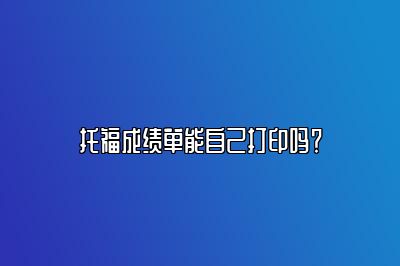 托福成绩单能自己打印吗？